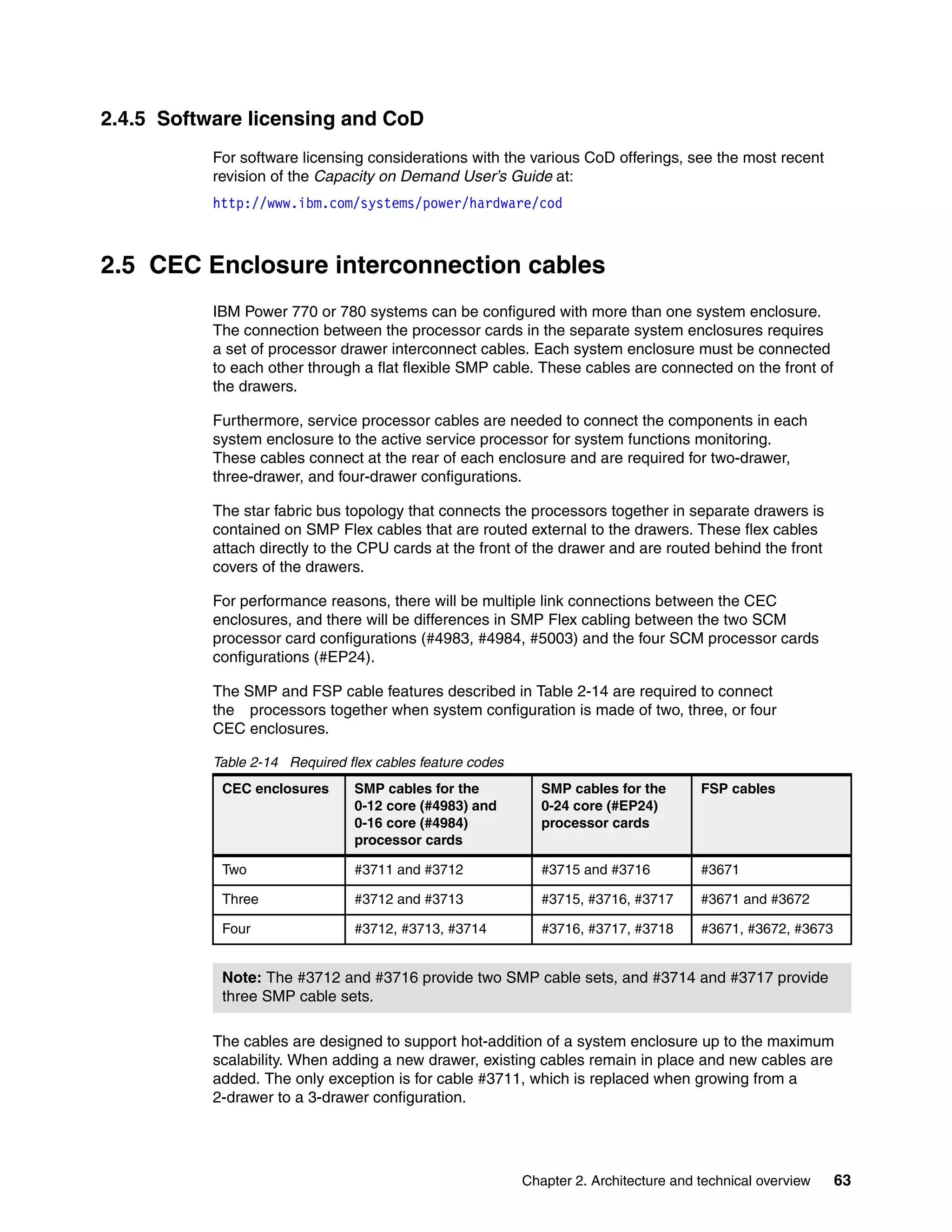 2.4.5 Software licensing and CoD

For software licensing considerations with the various CoD offerings, see the most recent revision of the Capacity on Demand User's Guide at:

http://www.ibm.com/systems/power/hardware/cod

2.5 CEC Enclosure interconnection cables

IBM Power 770 or 780 systems can be configured with more than one system enclosure. The connection between the processor cards in the separate system enclosures requires a set of processor drawer interconnect cables. Each system enclosure must be connected to each other through a flat flexible SMP cable. These cables are connected on the front of the drawers.

Furthermore, service processor cables are needed to connect the components in each system enclosure to the active service processor for system functions monitoring. These cables connect at the rear of each enclosure and are required for two-drawer, three-drawer, and four-drawer configurations.

The star fabric bus topology that connects the processors together in separate drawers is contained on SMP Flex cables that are routed external to the drawers. These flex cables attach directly to the CPU cards at the front of the drawer and are routed behind the front covers of the drawers.

For performance reasons, there will be multiple link connections between the CEC enclosures, and there will be differences in SMP Flex cabling between the two SCM processor card configurations (#4983, #4984, #5003) and the four SCM processor cards configurations (#EP24).

The SMP and FSP cable features described in Table 2-14 are required to connect the processors together when system configuration is made of two, three, or four CEC enclosures.

Table 2-14 Required flex cables feature codes

| CEC enclosures | SMP cables for the 0-12 core (#4983) and 0-16 core (#4984) processor cards | SMP cables for the 0-24 core (#EP24) processor cards | FSP cables |
|---|---|---|---|
| Two | #3711 and #3712 | #3715 and #3716 | #3671 |
| Three | #3712 and #3713 | #3715, #3716, #3717 | #3671 and #3672 |
| Four | #3712, #3713, #3714 | #3716, #3717, #3718 | #3671, #3672, #3673 |

Note: The #3712 and #3716 provide two SMP cable sets, and #3714 and #3717 provide three SMP cable sets.

The cables are designed to support hot-addition of a system enclosure up to the maximum scalability. When adding a new drawer, existing cables remain in place and new cables are added. The only exception is for cable #3711, which is replaced when growing from a 2-drawer to a 3-drawer configuration.

Chapter 2. Architecture and technical overview 63